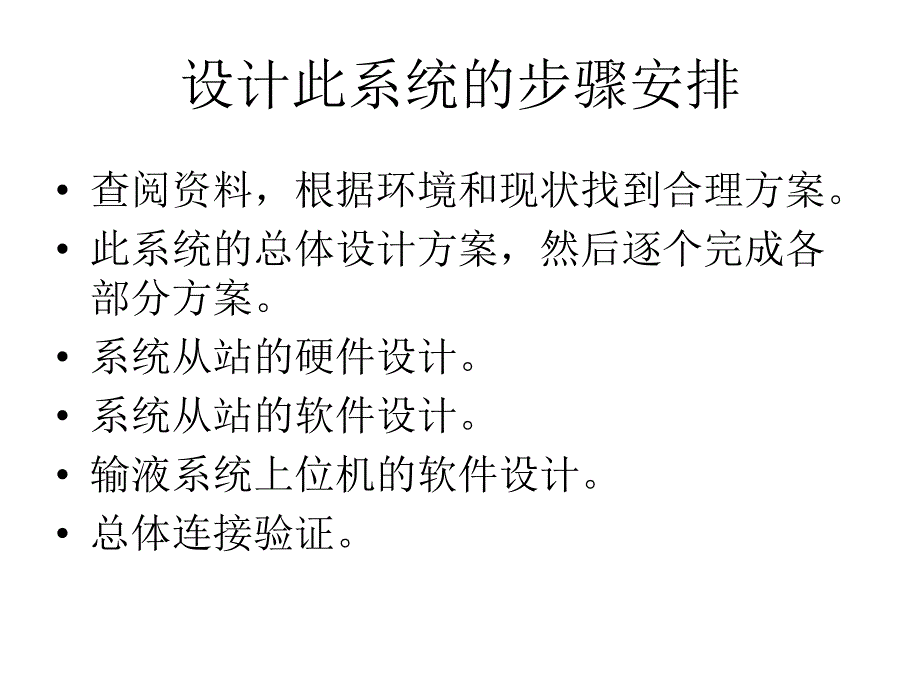 设计此系统的步骤安排

• 查阅资料，根据环境和现状找到合理方案。
• 此系统的总体设计方案，然后逐个完成各部分方案。
• 系统从站的硬件设计。
• 系统从站的软件设计。
• 输液系统上位机的软件设计。
• 总体连接验证。